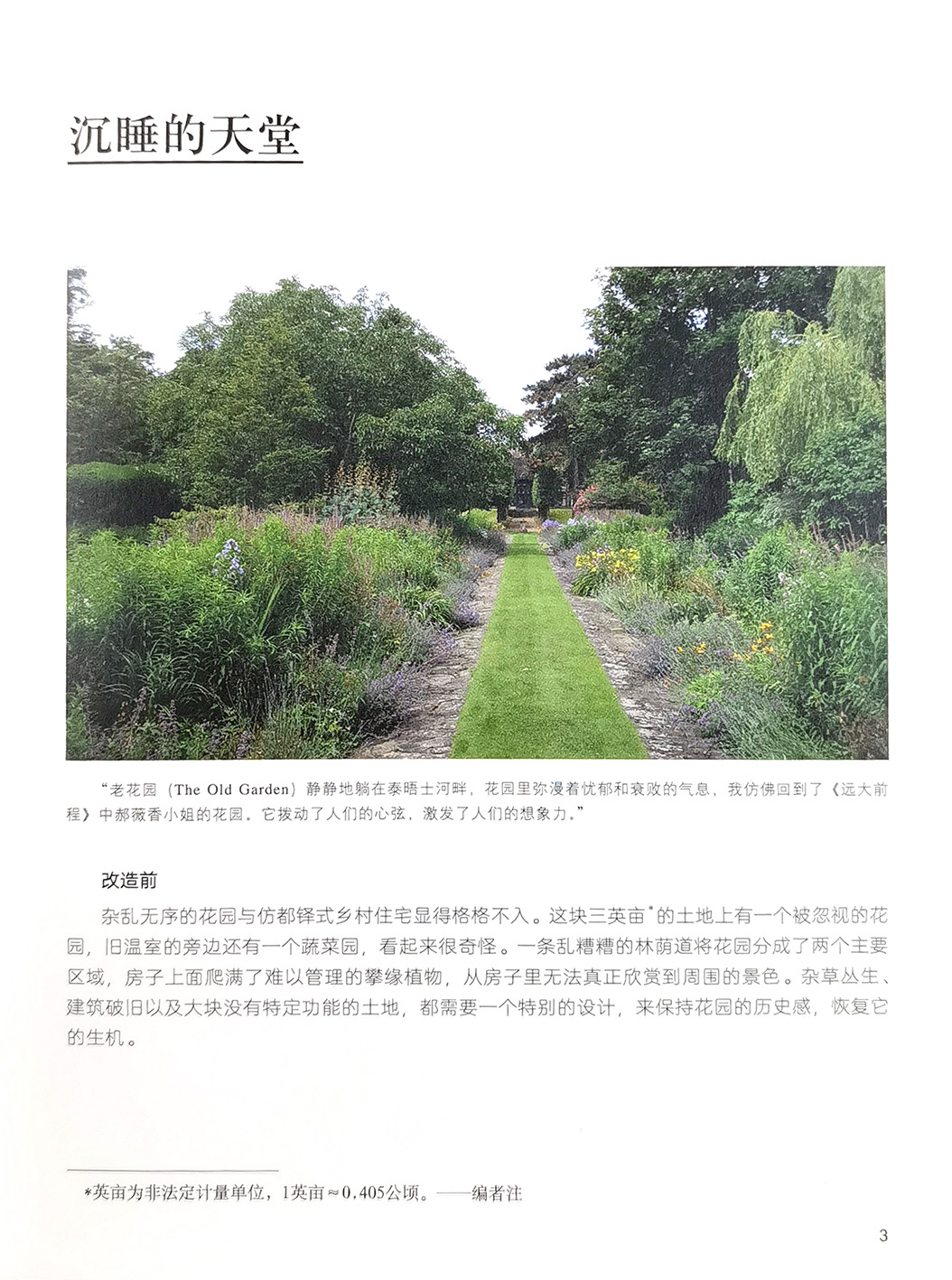 沉睡的天堂

“老花园（The Old Garden）静静地躺在泰晤士河畔，花园里弥漫着忧郁和衰败的气息，我仿佛回到了《远大前程》中郝薇香小姐的花园。它拨动了人们的心弦，激发了人们的想象力。”

改造前

杂乱无序的花园与仿都铎式乡村住宅显得格格不入。这块三英亩*的土地上有一个被忽视的花园，旧温室的旁边还有一个蔬菜园，看起来很奇怪。一条乱糟糟的林荫道将花园分成了两个主要区域，房子上面爬满了难以管理的攀缘植物，从房子里无法真正欣赏到周围的景色。杂草丛生、建筑破旧以及大块没有特定功能的土地，都需要一个特别的设计，来保持花园的历史感，恢复它的生机。

*英亩为非法定计量单位，1英亩≈0.405公顷。——编者注

3